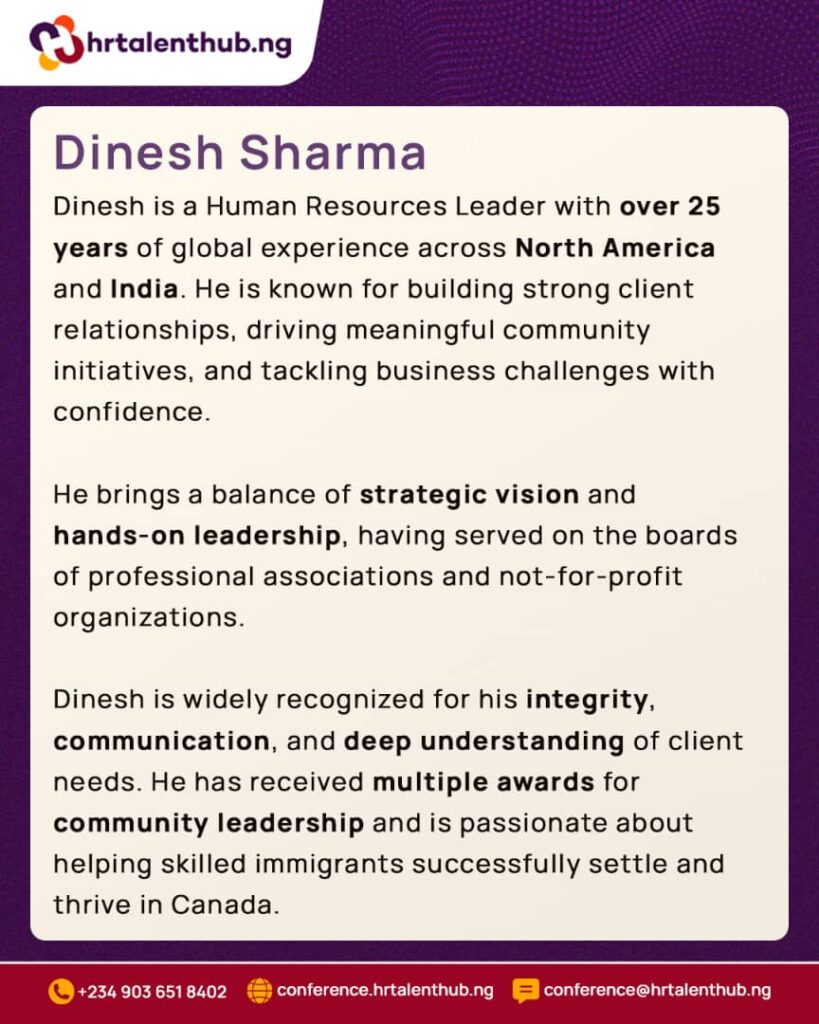 hrtalenthub.ng

Dinesh Sharma

Dinesh is a Human Resources Leader with over 25 years of global experience across North America and India. He is known for building strong client relationships, driving meaningful community initiatives, and tackling business challenges with confidence.

He brings a balance of strategic vision and hands-on leadership, having served on the boards of professional associations and not-for-profit organizations.

Dinesh is widely recognized for his integrity, communication, and deep understanding of client needs. He has received multiple awards for community leadership and is passionate about helping skilled immigrants successfully settle and thrive in Canada.

+234 903 651 8402 conference.hrtalenthub.ng conference@hrtalenthub.ng